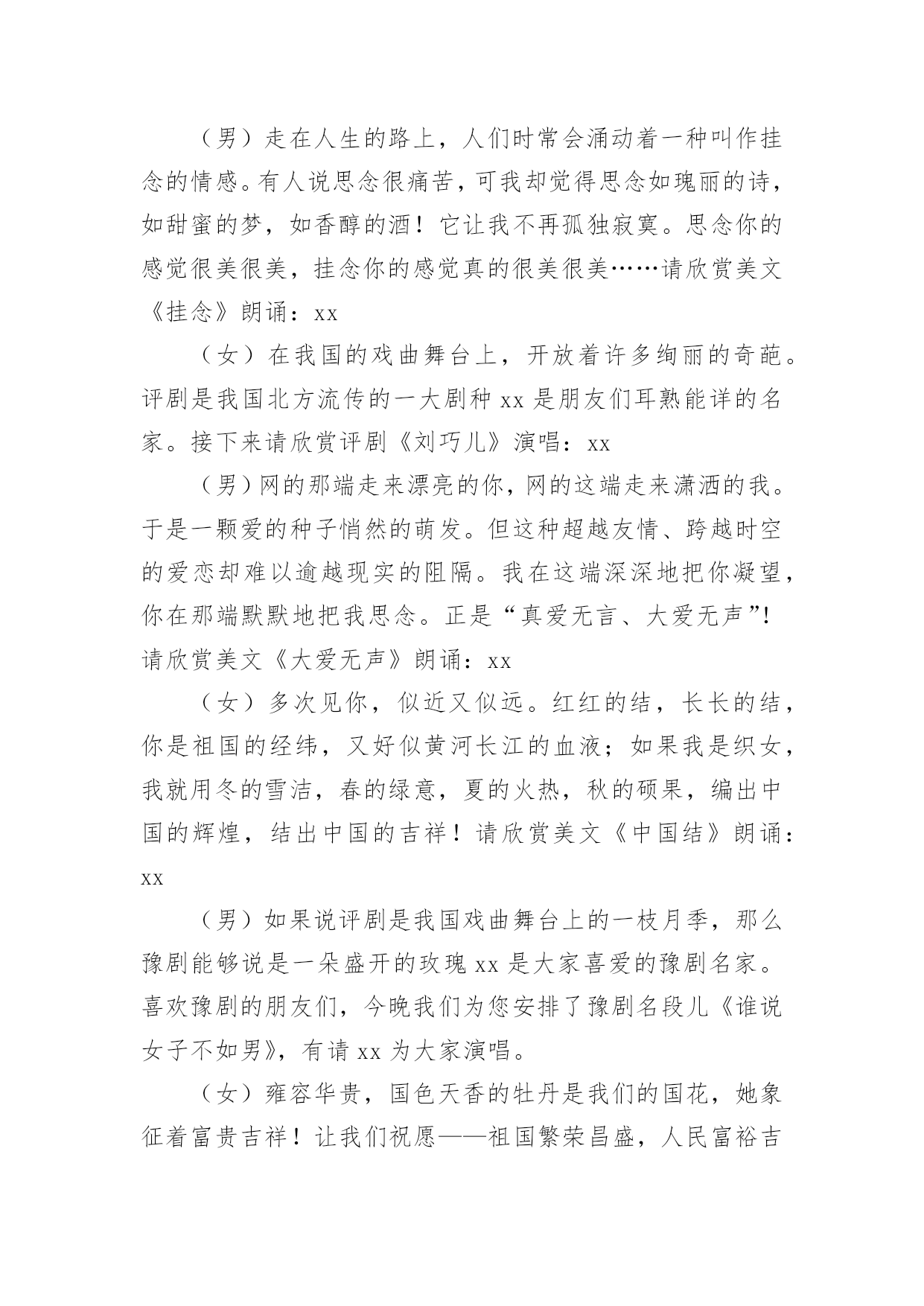 （男）走在人生的路上，人们时常会涌动着一种叫作挂念的情感。有人说思念很痛苦，可我却觉得思念如瑰丽的诗，如甜蜜的梦，如香醇的酒！它让我不再孤独寂寞。思念你的感觉很美很美，挂念你的感觉真的很美很美……请欣赏美文《挂念》朗诵：xx

（女）在我国的戏曲舞台上，开放着许多绚丽的奇葩。评剧是我国北方流传的一大剧种 xx 是朋友们耳熟能详的名家。接下来请欣赏评剧《刘巧儿》演唱：xx

（男）网的那端走来漂亮的你，网的这端走来潇洒的我。于是一颗爱的种子悄然的萌发。但这种超越友情、跨越时空的爱恋却难以逾越现实的阻隔。我在这端深深地把你凝望，你在那端默默地把我思念。正是“真爱无言、大爱无声”！请欣赏美文《大爱无声》朗诵：xx

（女）多次见你，似近又似远。红红的结，长长的结，你是祖国的经纬，又好似黄河长江的血液；如果我是织女，我就用冬的雪洁，春的绿意，夏的火热，秋的硕果，编出中国的辉煌，结出中国的吉祥！请欣赏美文《中国结》朗诵：xx

（男）如果说评剧是我国戏曲舞台上的一枝月季，那么豫剧能够说是一朵盛开的玫瑰 xx 是大家喜爱的豫剧名家。喜欢豫剧的朋友们，今晚我们为您安排了豫剧名段儿《谁说女子不如男》，有请 xx 为大家演唱。

（女）雍容华贵，国色天香的牡丹是我们的国花，她象征着富贵吉祥！让我们祝愿——祖国繁荣昌盛，人民富裕吉